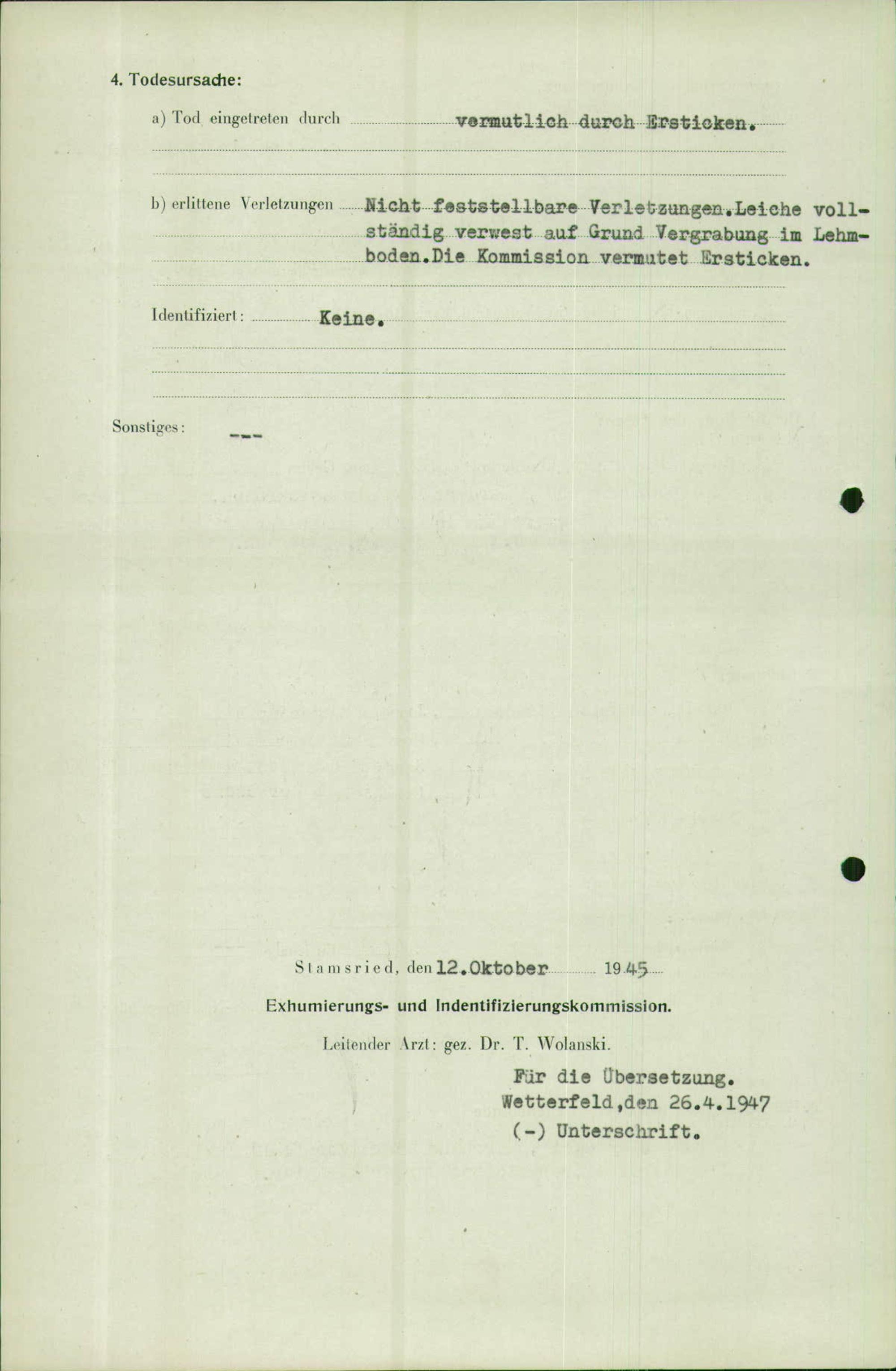 4. Todesursache:

a) Tod eingetreten durch vermutlich durch Ersticken.

b) erlittene Verletzungen Nicht feststellbare Verletzungen.Leiche vollständig verwest auf Grund Vergrabung im Lehmboden.Die Kommission vermutet Ersticken.

Identifiziert: Keine.

Sonstiges: ---

Stamsried, den 12.Oktober 1945

Exhumierungs- und Indentifizierungskommission.

Leitender Arzt: gez. Dr. T. Wolanski.

Für die Übersetzung.
Wetterfeld,den 26.4.1947
(-) Unterschrift.